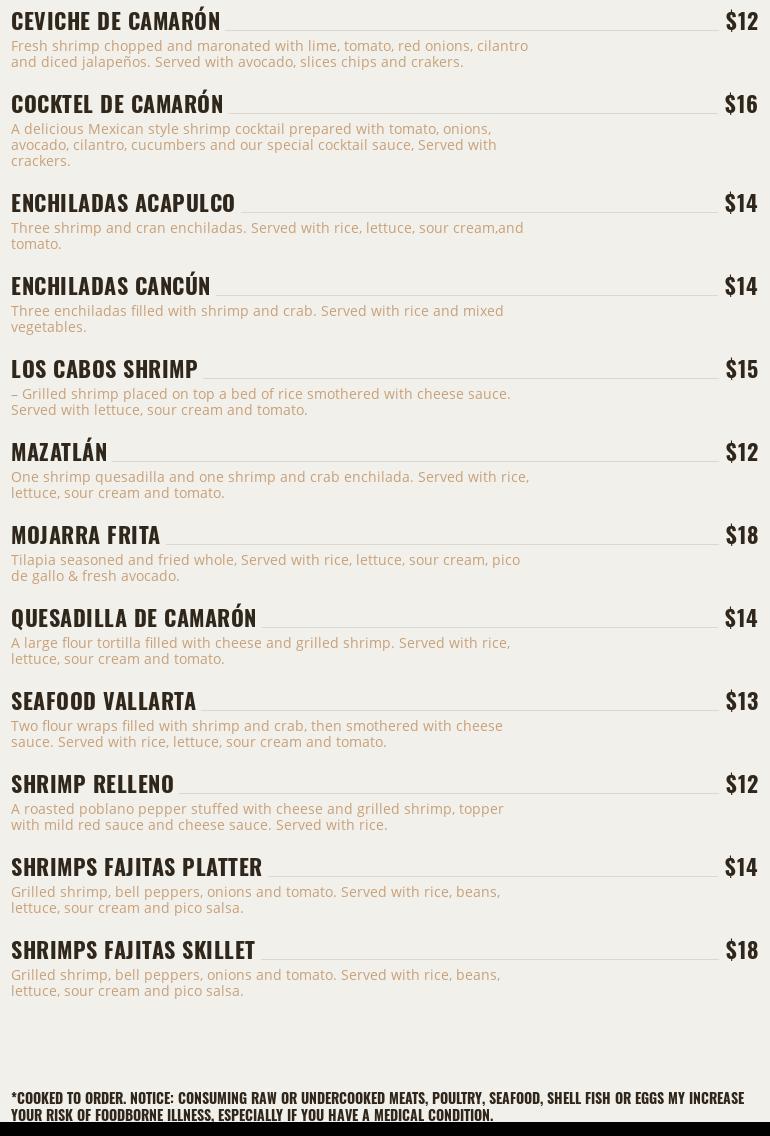 CEVICHE DE CAMARÓN $12
Fresh shrimp chopped and maronated with lime, tomato, red onions, cilantro and diced jalapeños. Served with avocado, slices chips and crakers.

COCKTEL DE CAMARÓN $16
A delicious Mexican style shrimp cocktail prepared with tomato, onions, avocado, cilantro, cucumbers and our special cocktail sauce, Served with crackers.

ENCHILADAS ACAPULCO $14
Three shrimp and cran enchiladas. Served with rice, lettuce, sour cream,and tomato.

ENCHILADAS CANCÚN $14
Three enchiladas filled with shrimp and crab. Served with rice and mixed vegetables.

LOS CABOS SHRIMP $15
– Grilled shrimp placed on top a bed of rice smothered with cheese sauce. Served with lettuce, sour cream and tomato.

MAZATLÁN $12
One shrimp quesadilla and one shrimp and crab enchilada. Served with rice, lettuce, sour cream and tomato.

MOJARRA FRITA $18
Tilapia seasoned and fried whole, Served with rice, lettuce, sour cream, pico de gallo & fresh avocado.

QUESADILLA DE CAMARÓN $14
A large flour tortilla filled with cheese and grilled shrimp. Served with rice, lettuce, sour cream and tomato.

SEAFOOD VALLARTA $13
Two flour wraps filled with shrimp and crab, then smothered with cheese sauce. Served with rice, lettuce, sour cream and tomato.

SHRIMP RELLENO $12
A roasted poblano pepper stuffed with cheese and grilled shrimp, topper with mild red sauce and cheese sauce. Served with rice.

SHRIMPS FAJITAS PLATTER $14
Grilled shrimp, bell peppers, onions and tomato. Served with rice, beans, lettuce, sour cream and pico salsa.

SHRIMPS FAJITAS SKILLET $18
Grilled shrimp, bell peppers, onions and tomato. Served with rice, beans, lettuce, sour cream and pico salsa.

*COOKED TO ORDER. NOTICE: CONSUMING RAW OR UNDERCOOKED MEATS, POULTRY, SEAFOOD, SHELL FISH OR EGGS MY INCREASE YOUR RISK OF FOODBORNE ILLNESS, ESPECIALLY IF YOU HAVE A MEDICAL CONDITION.